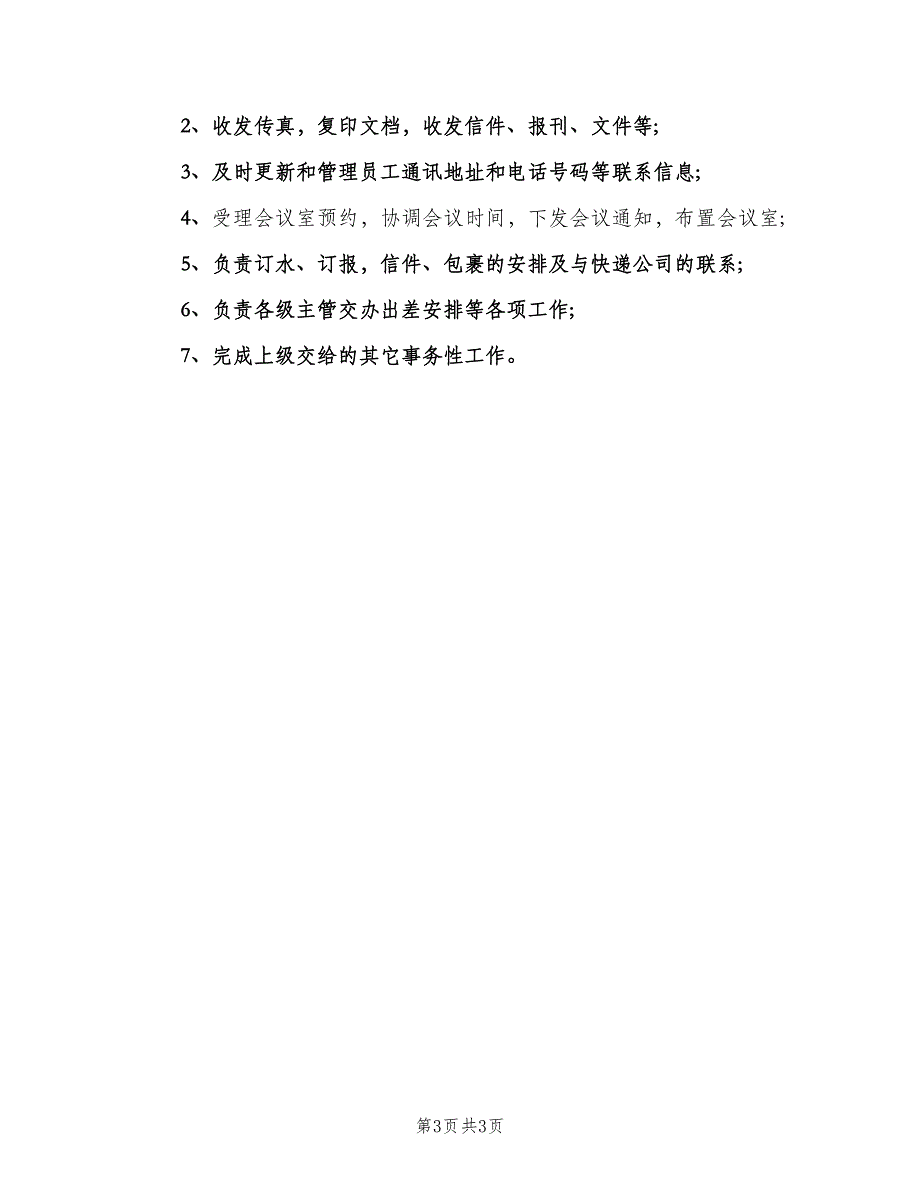 2、收发传真，复印文档，收发信件、报刊、文件等;

3、及时更新和管理员工通讯地址和电话号码等联系信息;

4、受理会议室预约，协调会议时间，下发会议通知，布置会议室;

5、负责订水、订报，信件、包裹的安排及与快递公司的联系;

6、负责各级主管交办出差安排等各项工作;

7、完成上级交给的其它事务性工作。

第3页 共3页